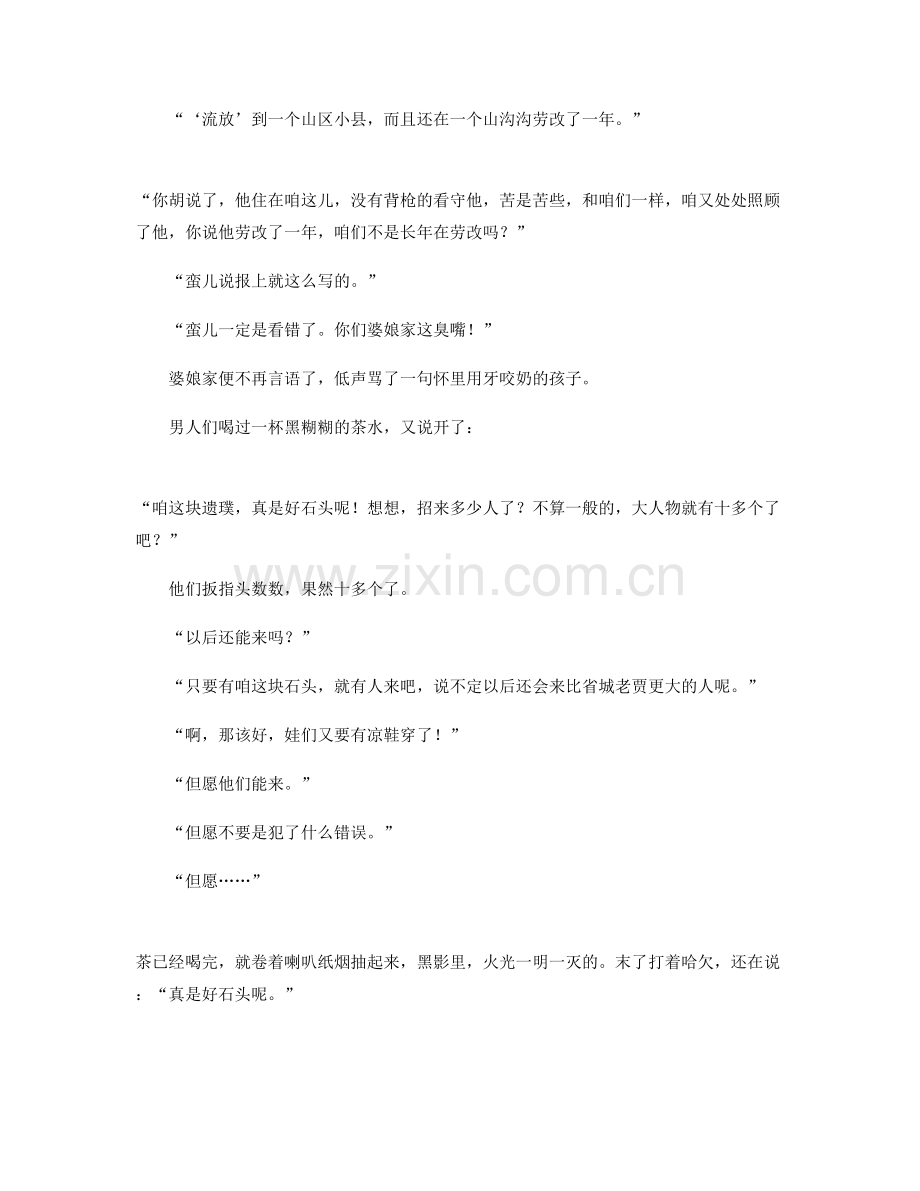 “‘流放’到一个山区小县，而且还在一个山沟沟劳改了一年。”

“你胡说了，他住在咱这儿，没有背枪的看守他，苦是苦些，和咱们一样，咱又处处照顾了他，你说他劳改了一年，咱们不是长年在劳改吗？”

“蛮儿说报上就这么写的。”

“蛮儿一定是看错了。你们婆娘家这臭嘴！”

婆娘家便不再言语了，低声骂了一句怀里用牙咬奶的孩子。

男人们喝过一杯黑糊糊的茶水，又说开了：

“咱这块遗璞，真是好石头呢！想想，招来多少人了？不算一般的，大人物就有十多个了吧？”

他们扳指头数数，果然十多个了。

“以后还能来吗？”

“只要有咱这块石头，就有人来吧，说不定以后还会来比省城老贾更大的人呢。”

“啊，那该好，娃们又要有凉鞋穿了！”

“但愿他们能来。”

“但愿不要是犯了什么错误。”

“但愿……”

茶已经喝完，就卷着喇叭纸烟抽起来，黑影里，火光一明一灭的。末了打着哈欠，还在说：“真是好石头呢。”

www.zixin.com.cn